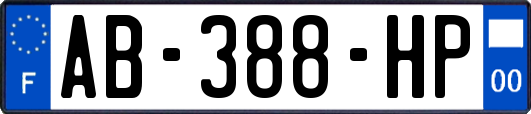 F
AB-388-HP
00